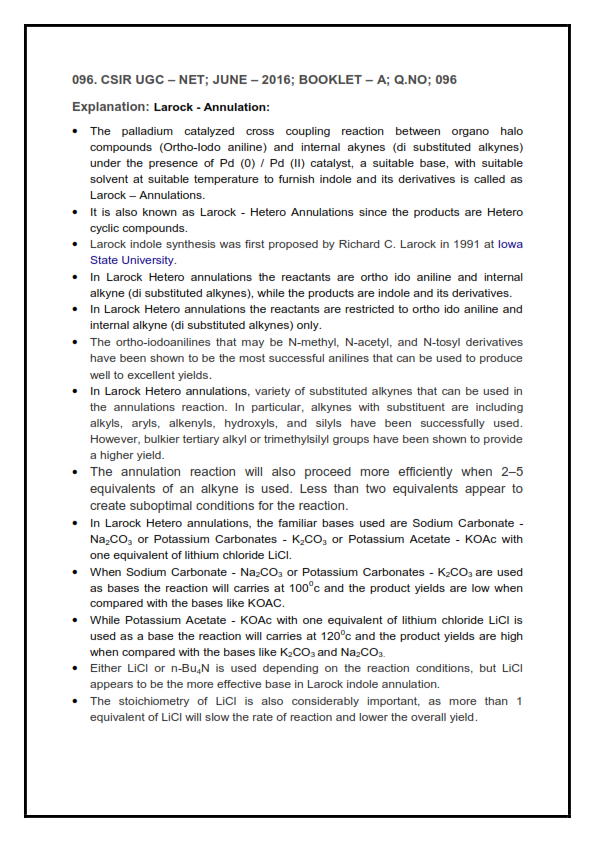 096. CSIR UGC – NET; JUNE – 2016; BOOKLET – A; Q.NO; 096

Explanation: Larock - Annulation:

• The palladium catalyzed cross coupling reaction between organo halo compounds (Ortho-Iodo aniline) and internal akynes (di substituted alkynes) under the presence of Pd (0) / Pd (II) catalyst, a suitable base, with suitable solvent at suitable temperature to furnish indole and its derivatives is called as Larock – Annulations.
• It is also known as Larock - Hetero Annulations since the products are Hetero cyclic compounds.
• Larock indole synthesis was first proposed by Richard C. Larock in 1991 at Iowa State University.
• In Larock Hetero annulations the reactants are ortho ido aniline and internal alkyne (di substituted alkynes), while the products are indole and its derivatives.
• In Larock Hetero annulations the reactants are restricted to ortho ido aniline and internal alkyne (di substituted alkynes) only.
• The ortho-iodoanilines that may be N-methyl, N-acetyl, and N-tosyl derivatives have been shown to be the most successful anilines that can be used to produce well to excellent yields.
• In Larock Hetero annulations, variety of substituted alkynes that can be used in the annulations reaction. In particular, alkynes with substituent are including alkyls, aryls, alkenyls, hydroxyls, and silyls have been successfully used. However, bulkier tertiary alkyl or trimethylsilyl groups have been shown to provide a higher yield.
• The annulation reaction will also proceed more efficiently when 2–5 equivalents of an alkyne is used. Less than two equivalents appear to create suboptimal conditions for the reaction.
• In Larock Hetero annulations, the familiar bases used are Sodium Carbonate - $Na_2CO_3$ or Potassium Carbonates - $K_2CO_3$ or Potassium Acetate - KOAc with one equivalent of lithium chloride LiCl.
• When Sodium Carbonate - $Na_2CO_3$ or Potassium Carbonates - $K_2CO_3$ are used as bases the reaction will carries at $100^0$c and the product yields are low when compared with the bases like KOAC.
• While Potassium Acetate - KOAc with one equivalent of lithium chloride LiCl is used as a base the reaction will carries at $120^0$c and the product yields are high when compared with the bases like $K_2CO_3$ and $Na_2CO_3$.
• Either LiCl or n-$Bu_4N$ is used depending on the reaction conditions, but LiCl appears to be the more effective base in Larock indole annulation.
• The stoichiometry of LiCl is also considerably important, as more than 1 equivalent of LiCl will slow the rate of reaction and lower the overall yield.